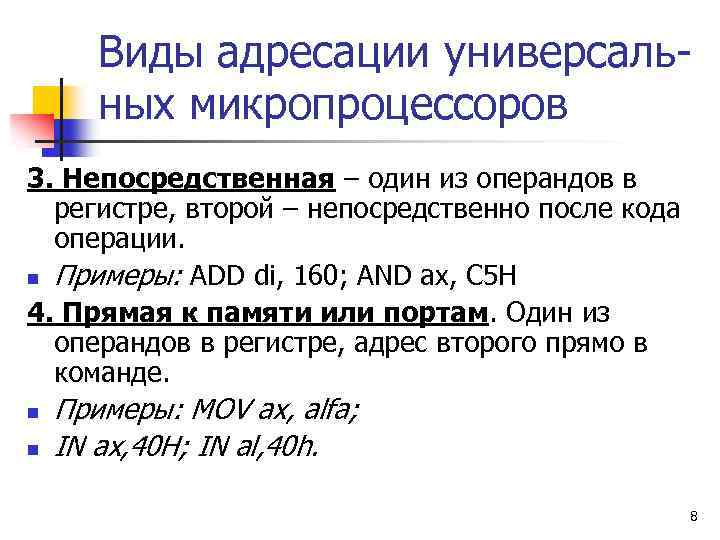 Виды адресации универсальных микропроцессоров

3. Непосредственная – один из операндов в регистре, второй – непосредственно после кода операции.

Примеры: ADD di, 160; AND ax, C5H

4. Прямая к памяти или портам. Один из операндов в регистре, адрес второго прямо в команде.

Примеры: MOV ax, alfa;

IN ax,40H; IN al,40h.

8